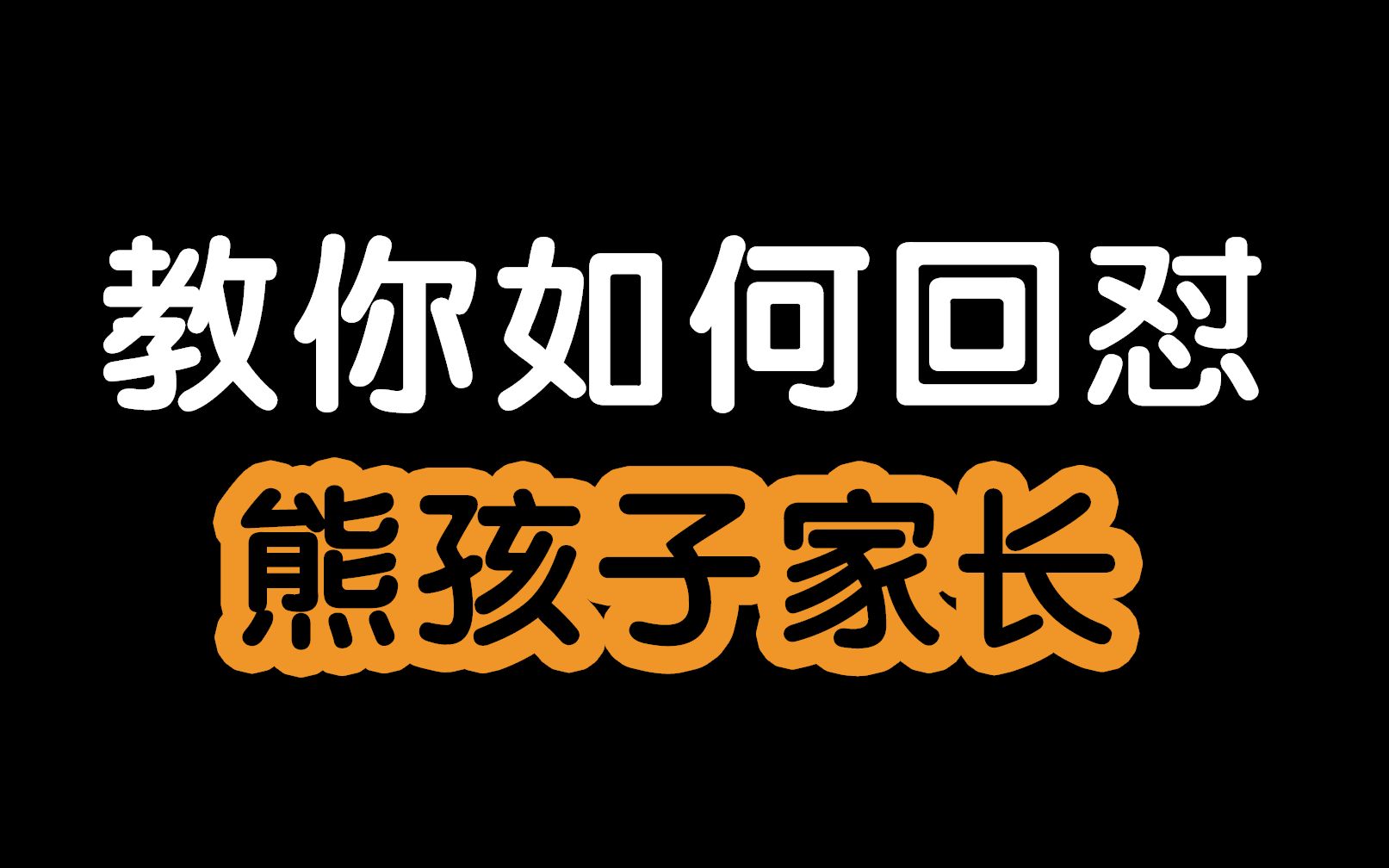 教你如何回怼
熊孩子家长